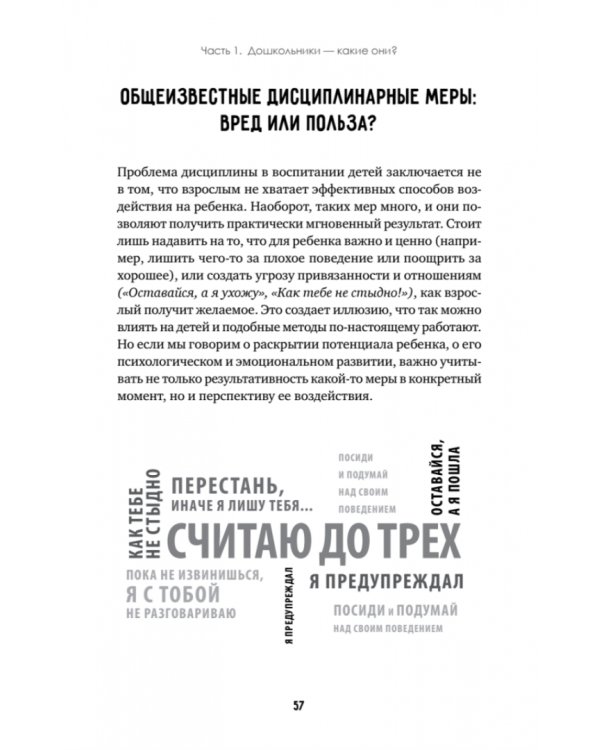 Часть 1. Дошкольники — какие они?

ОБЩЕИЗВЕСТНЫЕ ДИСЦИПЛИНАРНЫЕ МЕРЫ: ВРЕД ИЛИ ПОЛЬЗА?

Проблема дисциплины в воспитании детей заключается не в том, что взрослым не хватает эффективных способов воздействия на ребенка. Наоборот, таких мер много, и они позволяют получить практически мгновенный результат. Стоит лишь надавить на то, что для ребенка важно и ценно (например, лишить чего-то за плохое поведение или поощрить за хорошее), или создать угрозу привязанности и отношениям («Оставайся, а я ухожу», «Как тебе не стыдно!»), как взрослый получит желаемое. Это создает иллюзию, что так можно влиять на детей и подобные методы по-настоящему работают. Но если мы говорим о раскрытии потенциала ребенка, о его психологическом и эмоциональном развитии, важно учитывать не только результативность какой-то меры в конкретный момент, но и перспективу ее воздействия.

КАК ТЕБЕ НЕ СТЫДНО

ПЕРЕСТАНЬ, ИНАЧЕ Я ЛИШУ ТЕБЯ...

ПОСИДИ И ПОДУМАЙ НАД СВОИМ ПОВЕДЕНИЕМ

ОСТАВАЙСЯ, А Я ПОШЛА

СЧИТАЮ ДО ТРЕХ

ПОКА НЕ ИЗВИНИШЬСЯ, Я С ТОБОЙ НЕ РАЗГОВАРИВАЮ

Я ПРЕДУПРЕЖДАЛ

Я ПРЕДУПРЕЖДАЛ

ПОСИДИ И ПОДУМАЙ НАД СВОИМ ПОВЕДЕНИЕМ

57